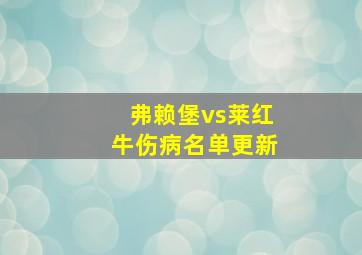 弗赖堡vs莱红牛伤病名单更新